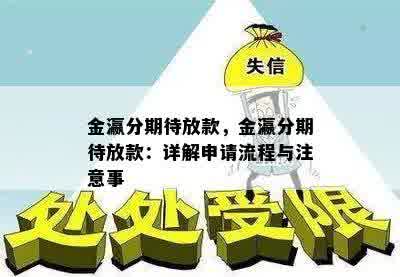 失信

金瀛分期待放款，金瀛分期待放款：详解申请流程与注意事

处处受限